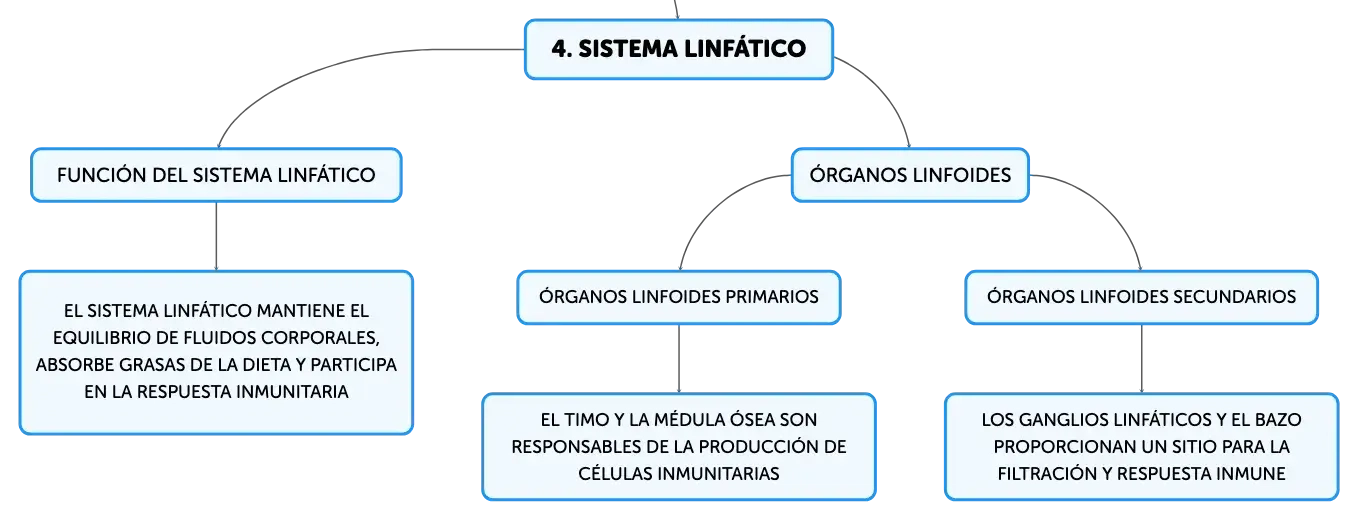 4. SISTEMA LINFÁTICO

FUNCIÓN DEL SISTEMA LINFÁTICO

EL SISTEMA LINFÁTICO MANTIENE EL EQUILIBRIO DE FLUIDOS CORPORALES, ABSORBE GRASAS DE LA DIETA Y PARTICIPA EN LA RESPUESTA INMUNITARIA

ÓRGANOS LINFOIDES

ÓRGANOS LINFOIDES PRIMARIOS

EL TIMO Y LA MÉDULA ÓSEA SON RESPONSABLES DE LA PRODUCCIÓN DE CÉLULAS INMUNITARIAS

ÓRGANOS LINFOIDES SECUNDARIOS

LOS GANGLIOS LINFÁTICOS Y EL BAZO PROPORCIONAN UN SITIO PARA LA FILTRACIÓN Y RESPUESTA INMUNE